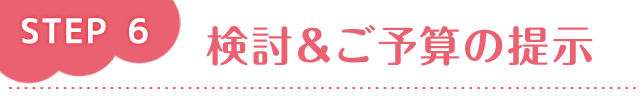 STEP 6
検討&ご予算の提示